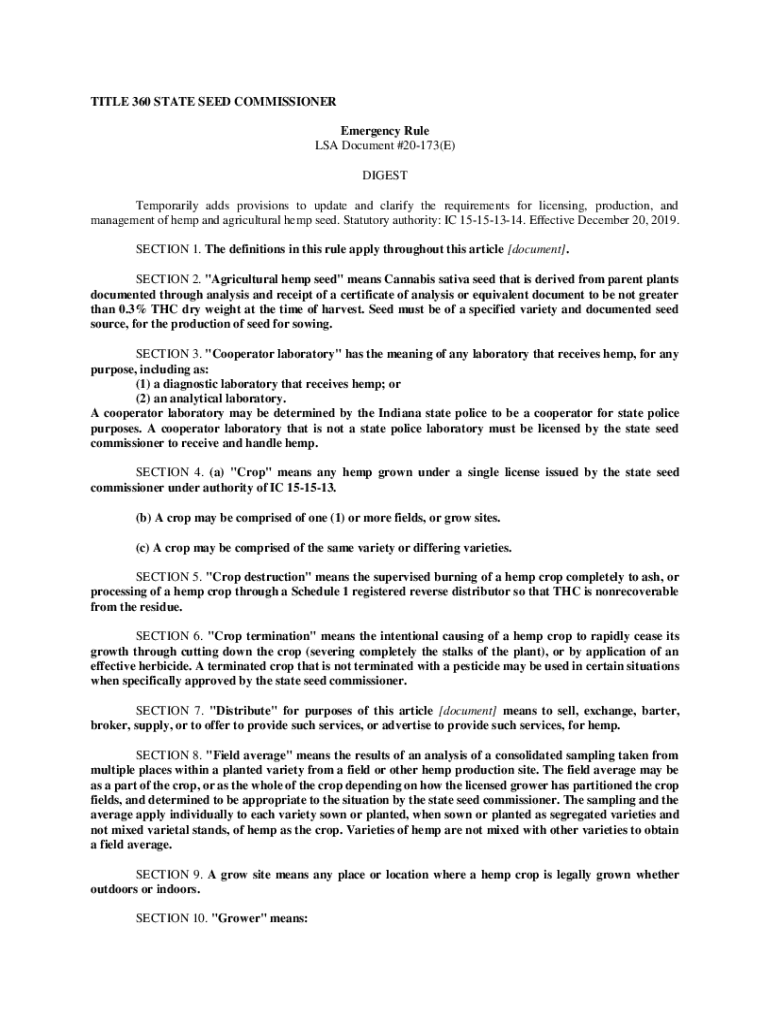 TITLE 360 STATE SEED COMMISSIONER

Emergency Rule
LSA Document #20-173(E)

DIGEST

Temporarily adds provisions to update and clarify the requirements for licensing, production, and management of hemp and agricultural hemp seed. Statutory authority: IC 15-15-13-14. Effective December 20, 2019.

SECTION 1. The definitions in this rule apply throughout this article [document].

SECTION 2. "Agricultural hemp seed" means Cannabis sativa seed that is derived from parent plants documented through analysis and receipt of a certificate of analysis or equivalent document to be not greater than 0.3% THC dry weight at the time of harvest. Seed must be of a specified variety and documented seed source, for the production of seed for sowing.

SECTION 3. "Cooperator laboratory" has the meaning of any laboratory that receives hemp, for any purpose, including as:
(1) a diagnostic laboratory that receives hemp; or
(2) an analytical laboratory.
A cooperator laboratory may be determined by the Indiana state police to be a cooperator for state police purposes. A cooperator laboratory that is not a state police laboratory must be licensed by the state seed commissioner to receive and handle hemp.

SECTION 4. (a) "Crop" means any hemp grown under a single license issued by the state seed commissioner under authority of IC 15-15-13.

(b) A crop may be comprised of one (1) or more fields, or grow sites.

(c) A crop may be comprised of the same variety or differing varieties.

SECTION 5. "Crop destruction" means the supervised burning of a hemp crop completely to ash, or processing of a hemp crop through a Schedule 1 registered reverse distributor so that THC is nonrecoverable from the residue.

SECTION 6. "Crop termination" means the intentional causing of a hemp crop to rapidly cease its growth through cutting down the crop (severing completely the stalks of the plant), or by application of an effective herbicide. A terminated crop that is not terminated with a pesticide may be used in certain situations when specifically approved by the state seed commissioner.

SECTION 7. "Distribute" for purposes of this article [document] means to sell, exchange, barter, broker, supply, or to offer to provide such services, or advertise to provide such services, for hemp.

SECTION 8. "Field average" means the results of an analysis of a consolidated sampling taken from multiple places within a planted variety from a field or other hemp production site. The field average may be as a part of the crop, or as the whole of the crop depending on how the licensed grower has partitioned the crop fields, and determined to be appropriate to the situation by the state seed commissioner. The sampling and the average apply individually to each variety sown or planted, when sown or planted as segregated varieties and not mixed varietal stands, of hemp as the crop. Varieties of hemp are not mixed with other varieties to obtain a field average.

SECTION 9. A grow site means any place or location where a hemp crop is legally grown whether outdoors or indoors.

SECTION 10. "Grower" means: